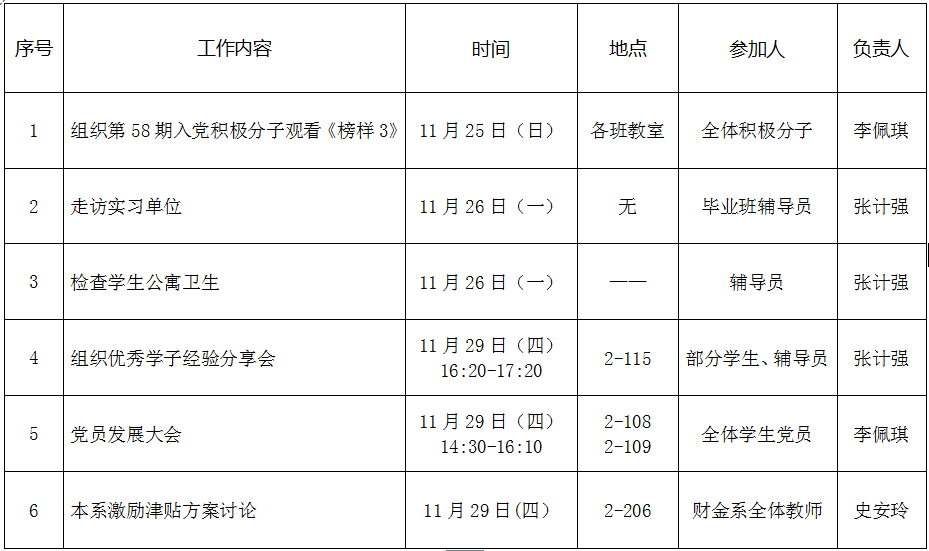 | 序号 | 工作内容 | 时间 | 地点 | 参加人 | 负责人 |
|---|---|---|---|---|---|
| 1 | 组织第58期入党积极分子观看《榜样3》 | 11月25日（日） | 各班教室 | 全体积极分子 | 李佩琪 |
| 2 | 走访实习单位 | 11月26日（一） | 无 | 毕业班辅导员 | 张计强 |
| 3 | 检查学生公寓卫生 | 11月26日（一） | —— | 辅导员 | 张计强 |
| 4 | 组织优秀学子经验分享会 | 11月29日（四） 16:20-17:20 | 2-115 | 部分学生、辅导员 | 张计强 |
| 5 | 党员发展大会 | 11月29日（四） 14:30-16:10 | 2-108 2-109 | 全体学生党员 | 李佩琪 |
| 6 | 本系激励津贴方案讨论 | 11月29日(四) | 2-206 | 财金系全体教师 | 史安玲 |